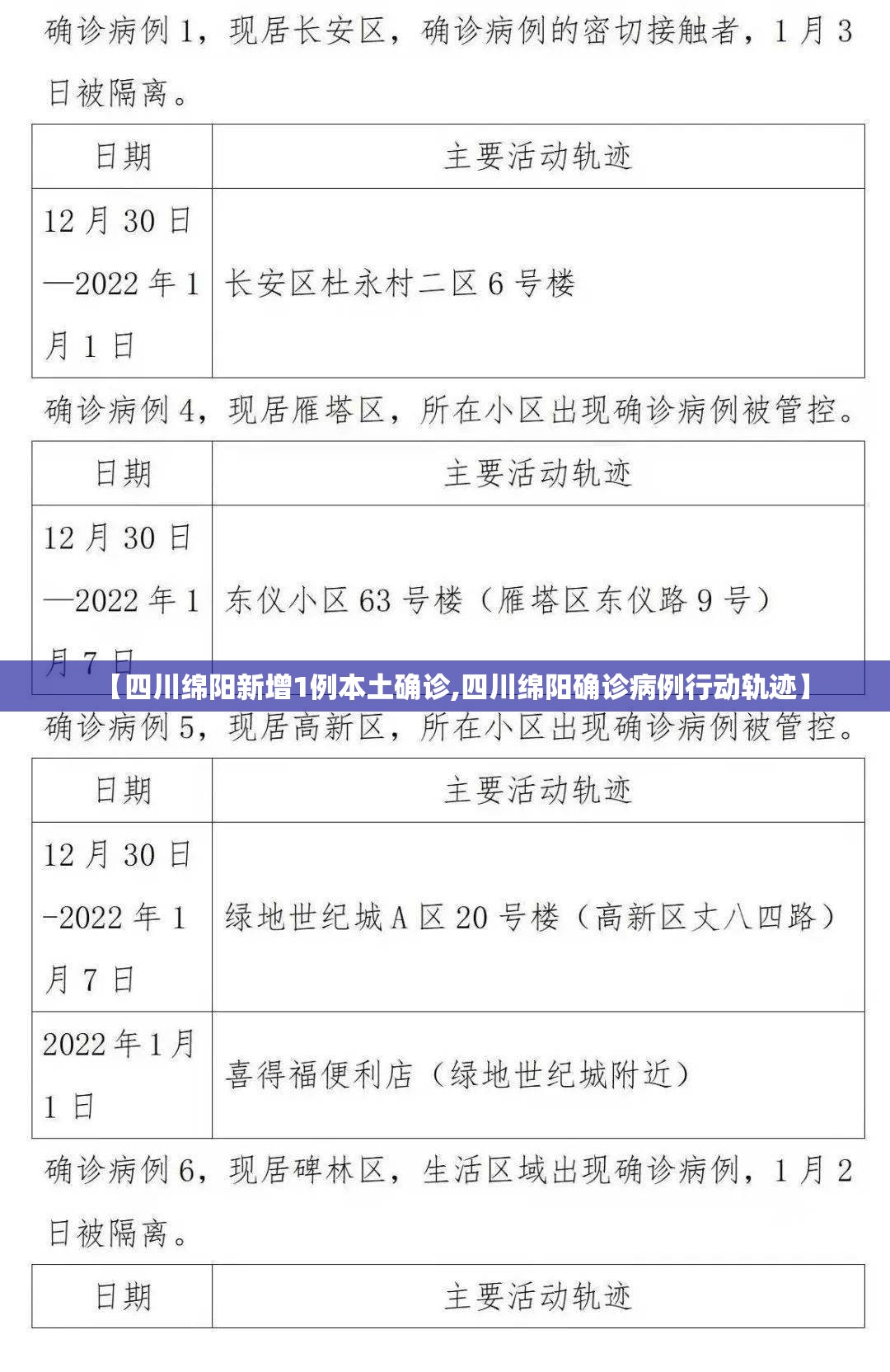 确诊病例 1，现居长安区，确诊病例的密切接触者，1 月 3 日被隔离。

| 日期 | 主要活动轨迹 |
|---|---|
| 12 月 30 日—2022 年 1 月 1 日 | 长安区杜永村二区 6 号楼 |

确诊病例 4，现居雁塔区，所在小区出现确诊病例被管控。

| 日期 | 主要活动轨迹 |
|---|---|
| 12 月 30 日—2022 年 1 月 7 日 | 东仪小区 63 号楼（雁塔区东仪路 9 号） |

【四川绵阳新增1例本土确诊,四川绵阳确诊病例行动轨迹】

确诊病例 5，现居高新区，所在小区出现确诊病例被管控。

| 日期 | 主要活动轨迹 |
|---|---|
| 12 月 30 日-2022 年 1 月 7 日 | 绿地世纪城 A 区 20 号楼（高新区丈八四路） |
| 2022 年 1 月 1 日 | 喜得福便利店（绿地世纪城附近） |

确诊病例 6，现居碑林区，生活区域出现确诊病例，1 月 2 日被隔离。

| 日期 | 主要活动轨迹 |
|---|---|